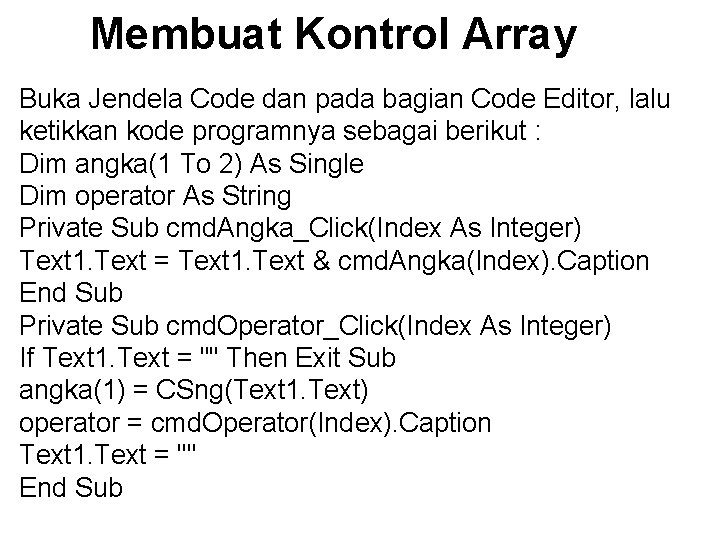 Membuat Kontrol Array

Buka Jendela Code dan pada bagian Code Editor, lalu ketikkan kode programnya sebagai berikut :
Dim angka(1 To 2) As Single
Dim operator As String
Private Sub cmdAngka_Click(Index As Integer)
Text1.Text = Text1.Text & cmdAngka(Index).Caption
End Sub
Private Sub cmdOperator_Click(Index As Integer)
If Text1.Text = "" Then Exit Sub
angka(1) = CSng(Text1.Text)
operator = cmdOperator(Index).Caption
Text1.Text = ""
End Sub